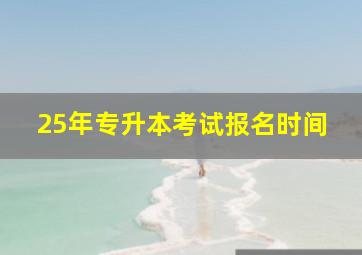 25年专升本考试报名时间